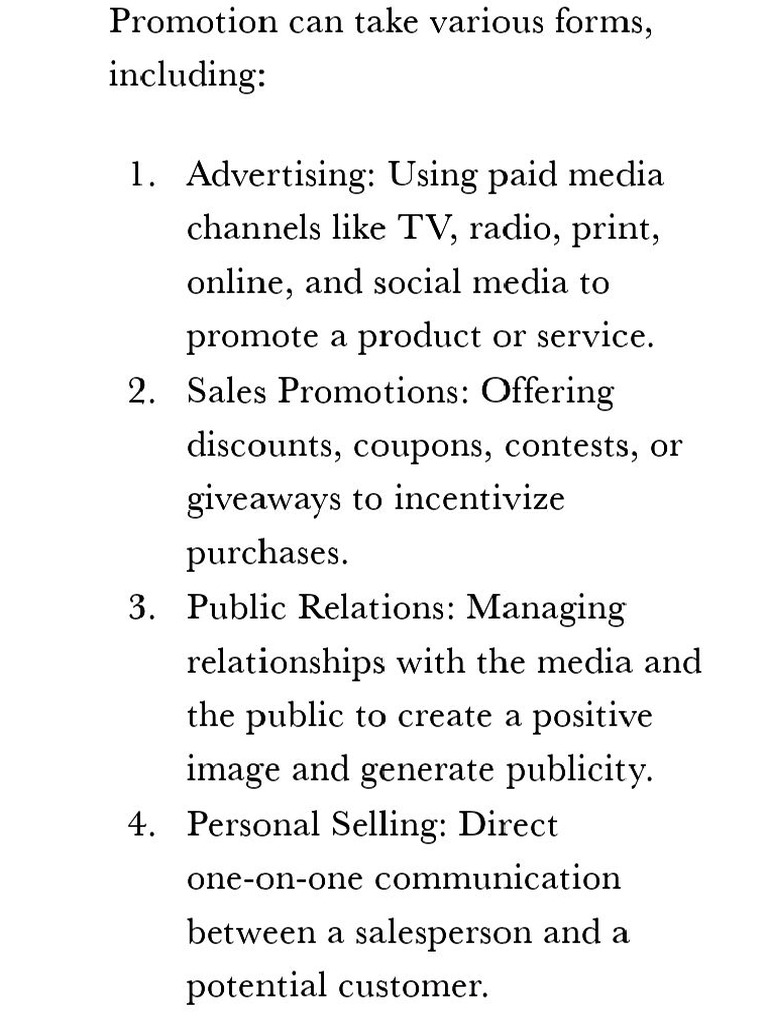 Promotion can take various forms, including:

1. Advertising: Using paid media channels like TV, radio, print, online, and social media to promote a product or service.
2. Sales Promotions: Offering discounts, coupons, contests, or giveaways to incentivize purchases.
3. Public Relations: Managing relationships with the media and the public to create a positive image and generate publicity.
4. Personal Selling: Direct one-on-one communication between a salesperson and a potential customer.